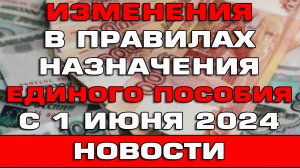 ИЗМЕНЕНИЯ
В ПРАВИЛАХ
НАЗНАЧЕНИЯ
ЕДИНОГО ПОСОБИЯ
С 1 ИЮНЯ 2024

НОВОСТИ